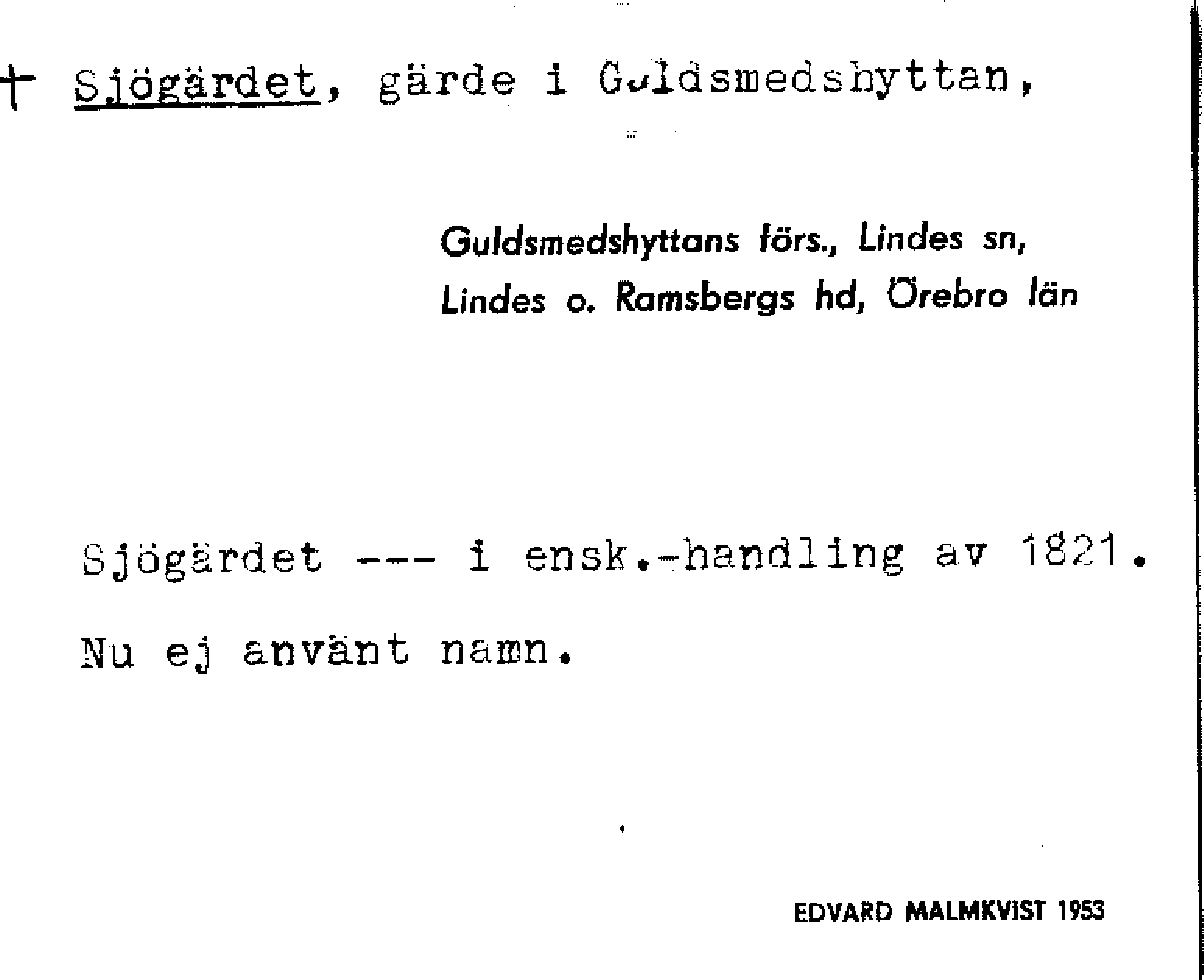 † Sjögärdet, gärde i Guldsmedshyttan,

Guldsmedshyttans förs., Lindes sn,
Lindes o. Ramsbergs hd, Örebro län

Sjögärdet --- i ensk.-handling av 1821.

Nu ej använt namn.

EDVARD MALMKVIST 1953